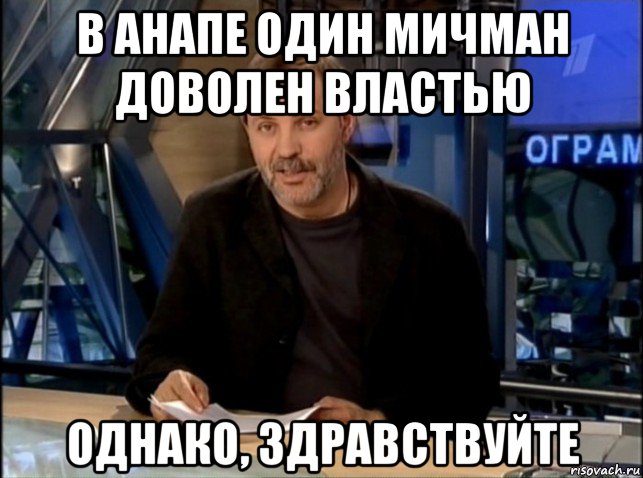 В АНАПЕ ОДИН МИЧМАН ДОВОЛЕН ВЛАСТЬЮ

ОГРАМ

ОДНАКО, ЗДРАВСТВУЙТЕ

risovach.ru